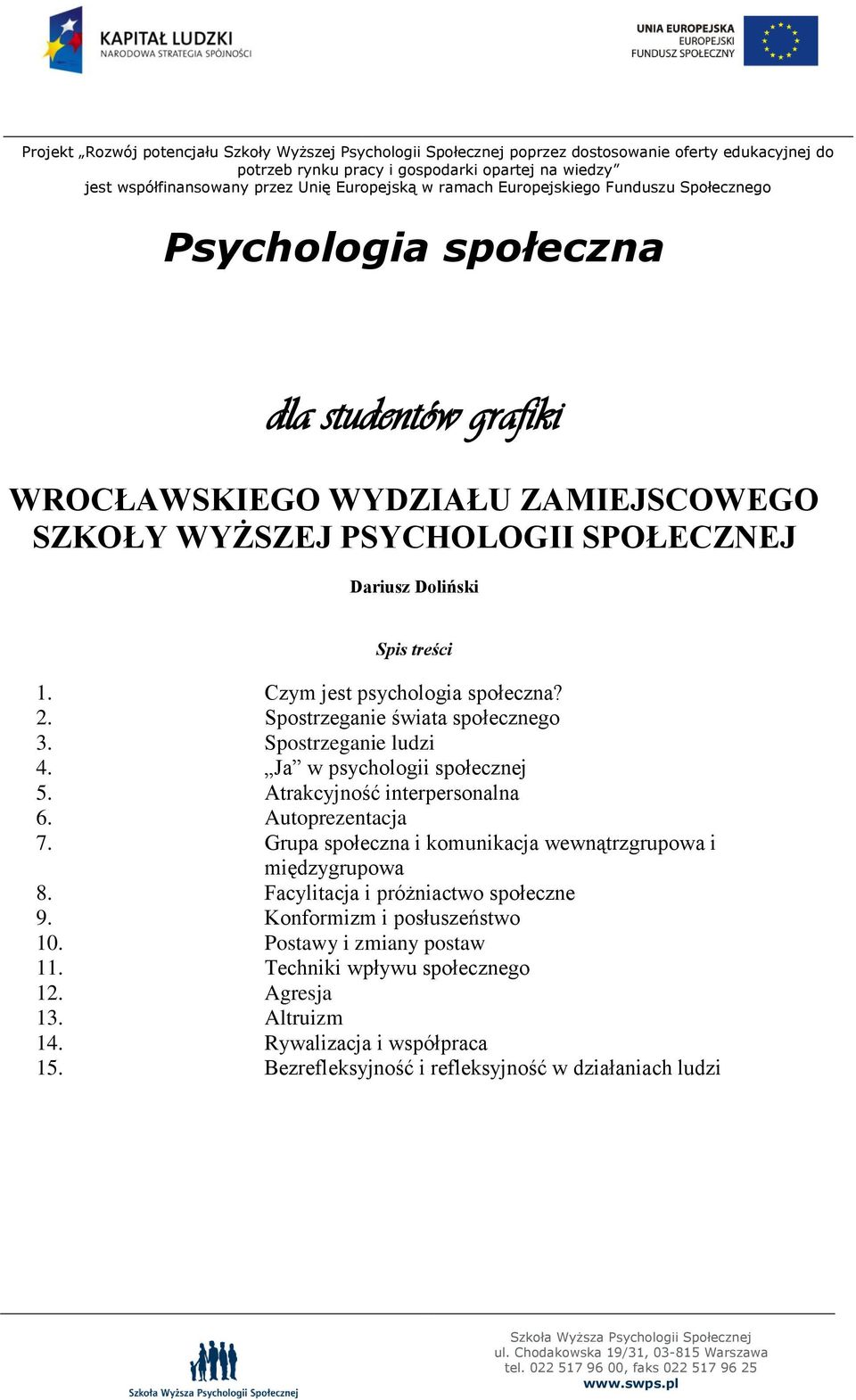 KAPITAŁ LUDZKI
NARODOWA STRATEGIA SPÓJNOŚCI

UNIA EUROPEJSKA
EUROPEJSKI
FUNDUSZ SPOŁECZNY

Projekt „Rozwój potencjału Szkoły Wyższej Psychologii Społecznej poprzez dostosowanie oferty edukacyjnej do potrzeb rynku pracy i gospodarki opartej na wiedzy” jest współfinansowany przez Unię Europejską w ramach Europejskiego Funduszu Społecznego

Psychologia społeczna

dla studentów grafiki

WROCŁAWSKIEGO WYDZIAŁU ZAMIEJSCOWEGO SZKOŁY WYŻSZEJ PSYCHOLOGII SPOŁECZNEJ

Dariusz Doliński

Spis treści

1. Czym jest psychologia społeczna?
2. Spostrzeganie świata społecznego
3. Spostrzeganie ludzi
4. „Ja” w psychologii społecznej
5. Atrakcyjność interpersonalna
6. Autoprezentacja
7. Grupa społeczna i komunikacja wewnątrzgrupowa i międzygrupowa
8. Facylitacja i próżniactwo społeczne
9. Konformizm i posłuszeństwo
10. Postawy i zmiany postaw
11. Techniki wpływu społecznego
12. Agresja
13. Altruizm
14. Rywalizacja i współpraca
15. Bezrefleksyjność i refleksyjność w działaniach ludzi

Szkoła Wyższa Psychologii Społecznej

Szkoła Wyższa Psychologii Społecznej
ul. Chodakowska 19/31, 03-815 Warszawa
tel. 022 517 96 00, faks 022 517 96 25
www.swps.pl